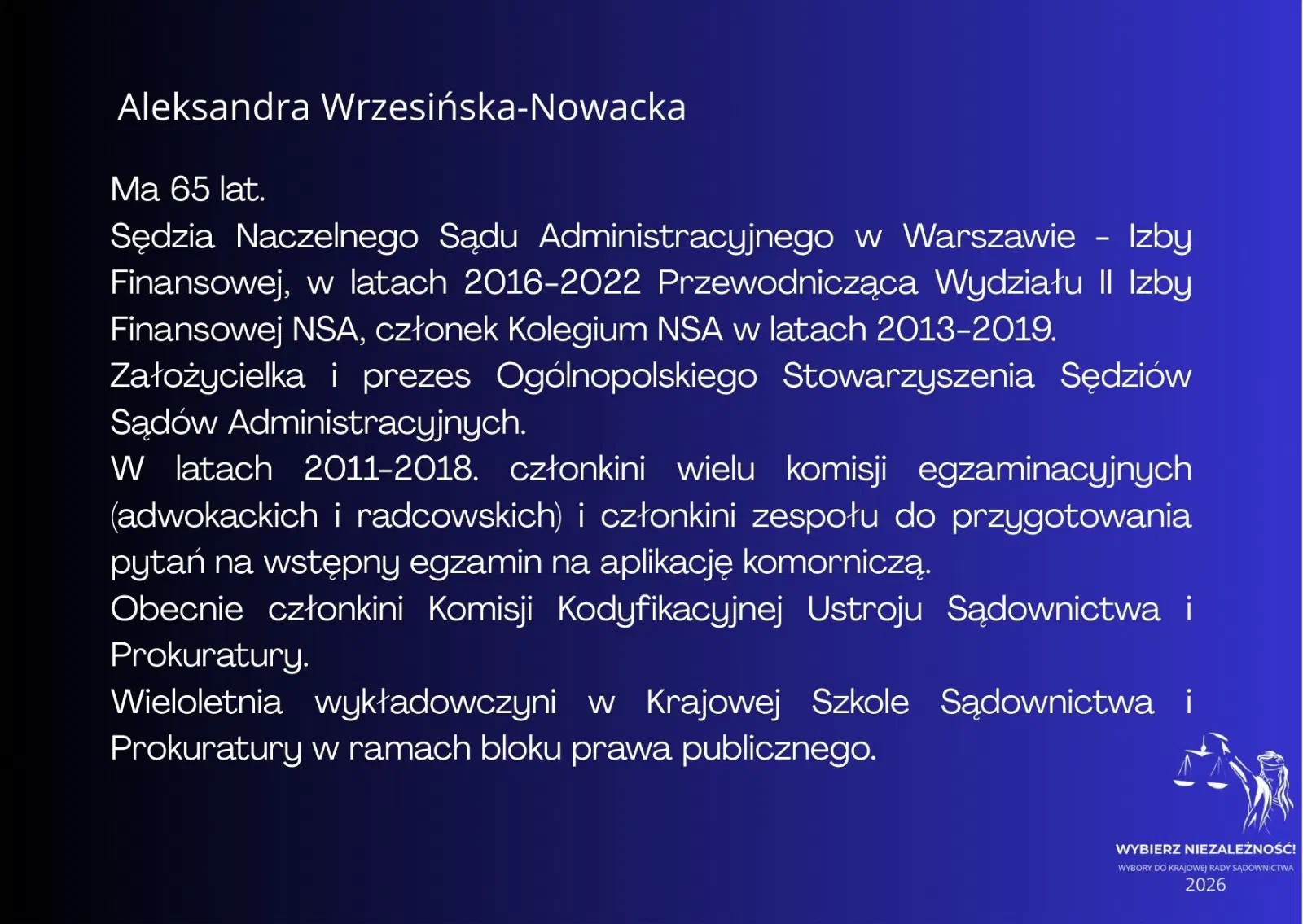 Aleksandra Wrzesińska-Nowacka

Ma 65 lat.

Sędzia Naczelnego Sądu Administracyjnego w Warszawie - Izby Finansowej, w latach 2016-2022 Przewodnicząca Wydziału II Izby Finansowej NSA, członek Kolegium NSA w latach 2013-2019.

Założycielka i prezes Ogólnopolskiego Stowarzyszenia Sędziów Sądów Administracyjnych.

W latach 2011-2018. członkini wielu komisji egzaminacyjnych (adwokackich i radcowskich) i członkini zespołu do przygotowania pytań na wstępny egzamin na aplikację komorniczą.

Obecnie członkini Komisji Kodyfikacyjnej Ustroju Sądownictwa i Prokuratury.

Wieloletnia wykładowczyni w Krajowej Szkole Sądownictwa i Prokuratury w ramach bloku prawa publicznego.

WYBIERZ NIEZALEŻNOŚĆ!
WYBORY DO KRAJOWEJ RADY SĄDOWNICTWA
2026